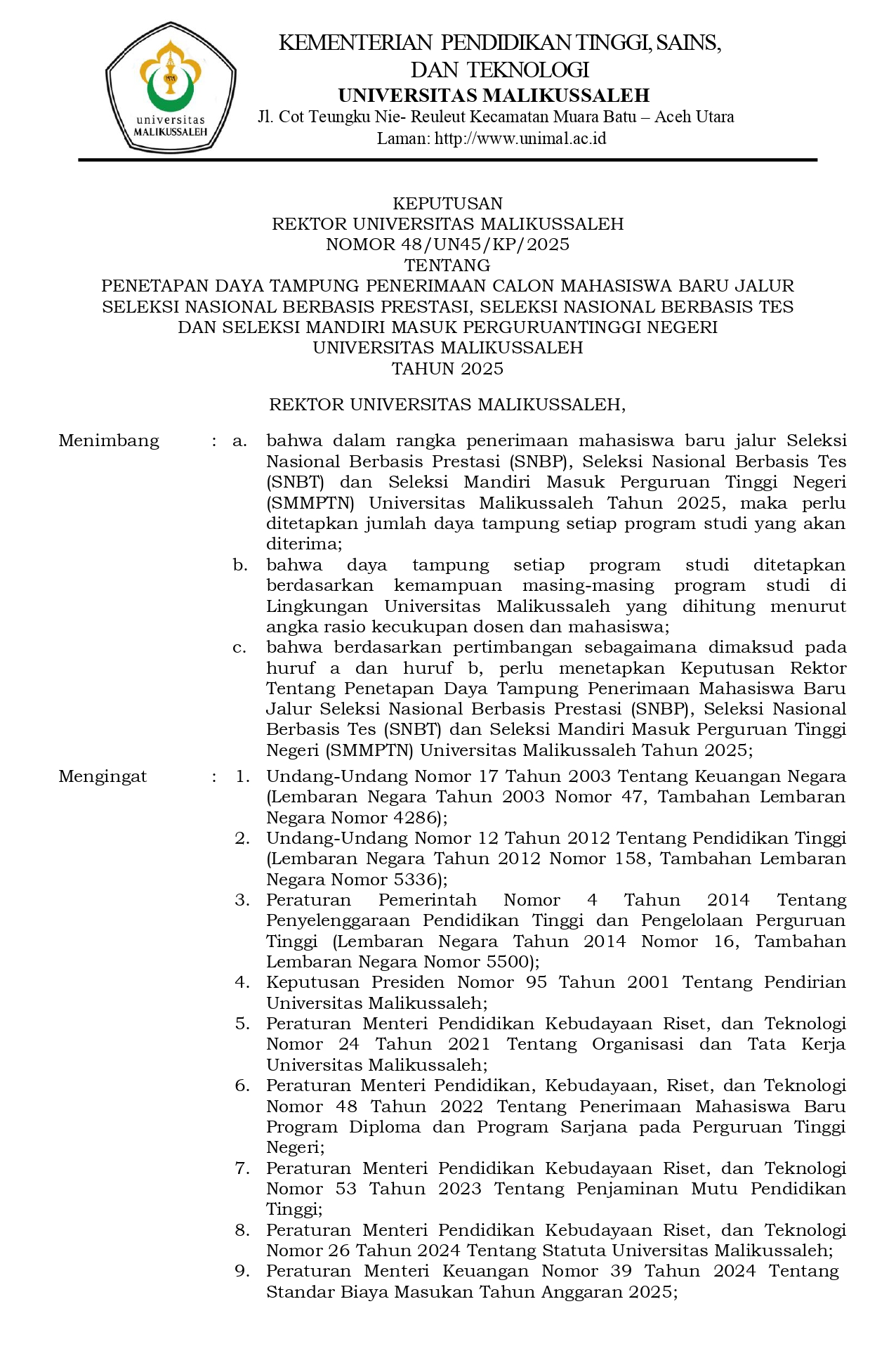 universitas MALIKUSSALEH

KEMENTERIAN PENDIDIKAN TINGGI, SAINS, DAN TEKNOLOGI
UNIVERSITAS MALIKUSSALEH
Jl. Cot Teungku Nie- Reuleut Kecamatan Muara Batu – Aceh Utara
Laman: http://www.unimal.ac.id

KEPUTUSAN
REKTOR UNIVERSITAS MALIKUSSALEH
NOMOR 48/UN45/KP/2025
TENTANG
PENETAPAN DAYA TAMPUNG PENERIMAAN CALON MAHASISWA BARU JALUR SELEKSI NASIONAL BERBASIS PRESTASI, SELEKSI NASIONAL BERBASIS TES DAN SELEKSI MANDIRI MASUK PERGURUANTINGGI NEGERI UNIVERSITAS MALIKUSSALEH
TAHUN 2025

REKTOR UNIVERSITAS MALIKUSSALEH,

Menimbang : a. bahwa dalam rangka penerimaan mahasiswa baru jalur Seleksi Nasional Berbasis Prestasi (SNBP), Seleksi Nasional Berbasis Tes (SNBT) dan Seleksi Mandiri Masuk Perguruan Tinggi Negeri (SMMPTN) Universitas Malikussaleh Tahun 2025, maka perlu ditetapkan jumlah daya tampung setiap program studi yang akan diterima;
b. bahwa daya tampung setiap program studi ditetapkan berdasarkan kemampuan masing-masing program studi di Lingkungan Universitas Malikussaleh yang dihitung menurut angka rasio kecukupan dosen dan mahasiswa;
c. bahwa berdasarkan pertimbangan sebagaimana dimaksud pada huruf a dan huruf b, perlu menetapkan Keputusan Rektor Tentang Penetapan Daya Tampung Penerimaan Mahasiswa Baru Jalur Seleksi Nasional Berbasis Prestasi (SNBP), Seleksi Nasional Berbasis Tes (SNBT) dan Seleksi Mandiri Masuk Perguruan Tinggi Negeri (SMMPTN) Universitas Malikussaleh Tahun 2025;

Mengingat : 1. Undang-Undang Nomor 17 Tahun 2003 Tentang Keuangan Negara (Lembaran Negara Tahun 2003 Nomor 47, Tambahan Lembaran Negara Nomor 4286);
2. Undang-Undang Nomor 12 Tahun 2012 Tentang Pendidikan Tinggi (Lembaran Negara Tahun 2012 Nomor 158, Tambahan Lembaran Negara Nomor 5336);
3. Peraturan Pemerintah Nomor 4 Tahun 2014 Tentang Penyelenggaraan Pendidikan Tinggi dan Pengelolaan Perguruan Tinggi (Lembaran Negara Tahun 2014 Nomor 16, Tambahan Lembaran Negara Nomor 5500);
4. Keputusan Presiden Nomor 95 Tahun 2001 Tentang Pendirian Universitas Malikussaleh;
5. Peraturan Menteri Pendidikan Kebudayaan Riset, dan Teknologi Nomor 24 Tahun 2021 Tentang Organisasi dan Tata Kerja Universitas Malikussaleh;
6. Peraturan Menteri Pendidikan, Kebudayaan, Riset, dan Teknologi Nomor 48 Tahun 2022 Tentang Penerimaan Mahasiswa Baru Program Diploma dan Program Sarjana pada Perguruan Tinggi Negeri;
7. Peraturan Menteri Pendidikan Kebudayaan Riset, dan Teknologi Nomor 53 Tahun 2023 Tentang Penjaminan Mutu Pendidikan Tinggi;
8. Peraturan Menteri Pendidikan Kebudayaan Riset, dan Teknologi Nomor 26 Tahun 2024 Tentang Statuta Universitas Malikussaleh;
9. Peraturan Menteri Keuangan Nomor 39 Tahun 2024 Tentang Standar Biaya Masukan Tahun Anggaran 2025;